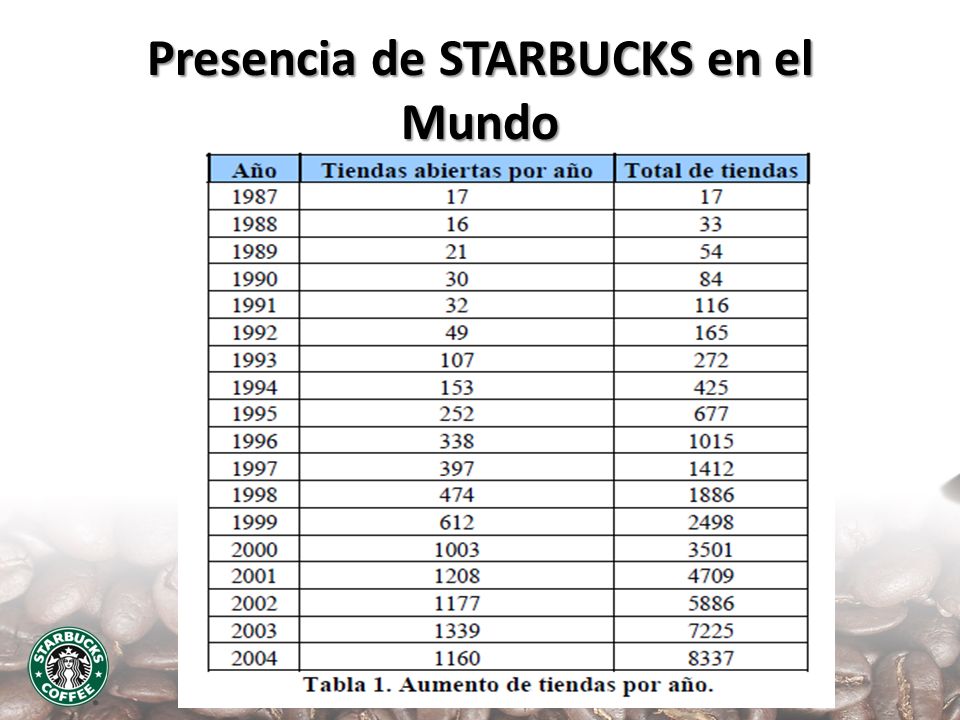 Presencia de STARBUCKS en el Mundo

| Año | Tiendas abiertas por año | Total de tiendas |
|---|---|---|
| 1987 | 17 | 17 |
| 1988 | 16 | 33 |
| 1989 | 21 | 54 |
| 1990 | 30 | 84 |
| 1991 | 32 | 116 |
| 1992 | 49 | 165 |
| 1993 | 107 | 272 |
| 1994 | 153 | 425 |
| 1995 | 252 | 677 |
| 1996 | 338 | 1015 |
| 1997 | 397 | 1412 |
| 1998 | 474 | 1886 |
| 1999 | 612 | 2498 |
| 2000 | 1003 | 3501 |
| 2001 | 1208 | 4709 |
| 2002 | 1177 | 5886 |
| 2003 | 1339 | 7225 |
| 2004 | 1160 | 8337 |

Tabla 1. Aumento de tiendas por año.

STARBUCKS COFFEE